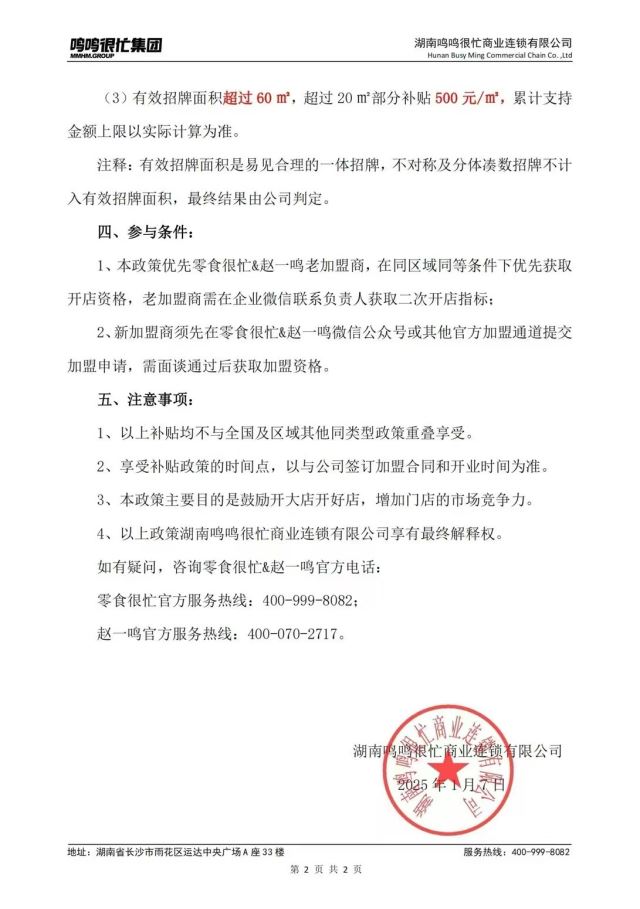 鸣鸣很忙集团
MMHM.GROUP

湖南鸣鸣很忙商业连锁有限公司
Hunan Busy Ming Commercial Chain Co.,Ltd

（3）有效招牌面积超过 60 ㎡，超过 20 ㎡部分补贴 500 元/㎡，累计支持金额上限以实际计算为准。

注释：有效招牌面积是易见合理的一体招牌，不对称及分体凑数招牌不计入有效招牌面积，最终结果由公司判定。

四、参与条件：

1、本政策优先零食很忙&赵一鸣老加盟商，在同区域同等条件下优先获取开店资格，老加盟商需在企业微信联系负责人获取二次开店指标；

2、新加盟商须先在零食很忙&赵一鸣微信公众号或其他官方加盟通道提交加盟申请，需面谈通过后获取加盟资格。

五、注意事项：

1、以上补贴均不与全国及区域其他同类型政策重叠享受。

2、享受补贴政策的时间点，以与公司签订加盟合同和开业时间为准。

3、本政策主要目的是鼓励开大店开好店，增加门店的市场竞争力。

4、以上政策湖南鸣鸣很忙商业连锁有限公司享有最终解释权。

如有疑问，咨询零食很忙&赵一鸣官方电话：

零食很忙官方服务热线：400-999-8082；

赵一鸣官方服务热线：400-070-2717。

湖南鸣鸣很忙商业连锁有限公司

2025 年 1 月 7 日

湖南鸣鸣很忙商业连锁有限公司

地址：湖南省长沙市雨花区运达中央广场 A 座 33 楼

服务热线：400-999-8082

第 2 页 共 2 页